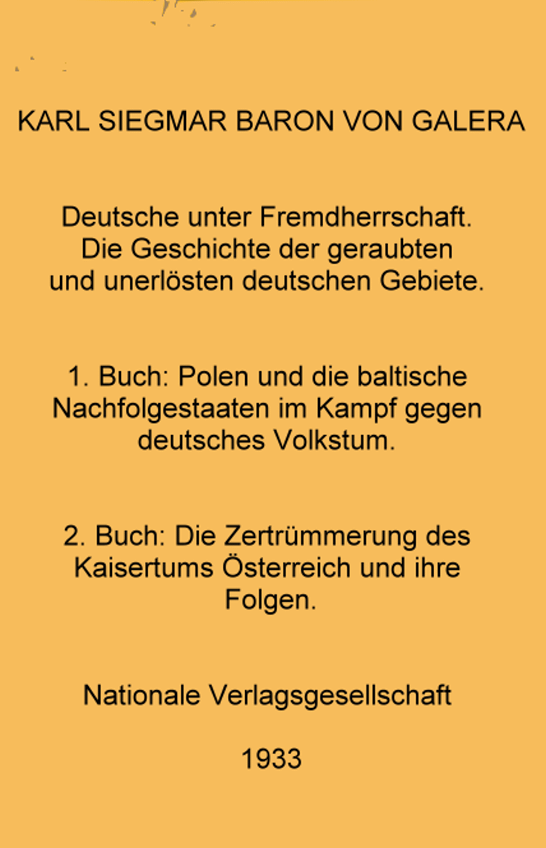 KARL SIEGMAR BARON VON GALERA

Deutsche unter Fremdherrschaft. Die Geschichte der geraubten und unerlösten deutschen Gebiete.

1. Buch: Polen und die baltische Nachfolgestaaten im Kampf gegen deutsches Volkstum.

2. Buch: Die Zertrümmerung des Kaisertums Österreich und ihre Folgen.

Nationale Verlagsgesellschaft

1933